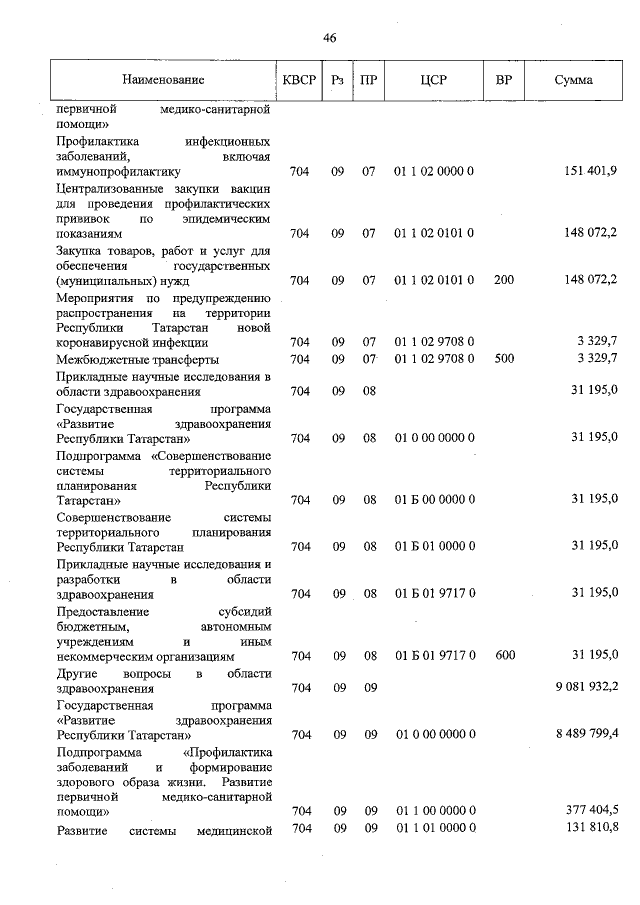 46

| Наименование | КВСР | Рз | ПР | ЦСР | ВР | Сумма |
|---|---|---|---|---|---|---|
| первичной медико-санитарной помощи» | | | | | | |
| Профилактика инфекционных заболеваний, включая иммунопрофилактику | 704 | 09 | 07 | 01 1 02 0000 0 | | 151 401,9 |
| Централизованные закупки вакцин для проведения профилактических прививок по эпидемическим показаниям | 704 | 09 | 07 | 01 1 02 0101 0 | | 148 072,2 |
| Закупка товаров, работ и услуг для обеспечения государственных (муниципальных) нужд | 704 | 09 | 07 | 01 1 02 0101 0 | 200 | 148 072,2 |
| Мероприятия по предупреждению распространения на территории Республики Татарстан новой коронавирусной инфекции | 704 | 09 | 07 | 01 1 02 9708 0 | | 3 329,7 |
| Межбюджетные трансферты | 704 | 09 | 07 | 01 1 02 9708 0 | 500 | 3 329,7 |
| Прикладные научные исследования в области здравоохранения | 704 | 09 | 08 | | | 31 195,0 |
| Государственная программа «Развитие здравоохранения Республики Татарстан» | 704 | 09 | 08 | 01 0 00 0000 0 | | 31 195,0 |
| Подпрограмма «Совершенствование системы территориального планирования Республики Татарстан» | 704 | 09 | 08 | 01 Б 00 0000 0 | | 31 195,0 |
| Совершенствование системы территориального планирования Республики Татарстан | 704 | 09 | 08 | 01 Б 01 0000 0 | | 31 195,0 |
| Прикладные научные исследования и разработки в области здравоохранения | 704 | 09 | 08 | 01 Б 01 9717 0 | | 31 195,0 |
| Предоставление субсидий бюджетным, автономным учреждениям и иным некоммерческим организациям | 704 | 09 | 08 | 01 Б 01 9717 0 | 600 | 31 195,0 |
| Другие вопросы в области здравоохранения | 704 | 09 | 09 | | | 9 081 932,2 |
| Государственная программа «Развитие здравоохранения Республики Татарстан» | 704 | 09 | 09 | 01 0 00 0000 0 | | 8 489 799,4 |
| Подпрограмма «Профилактика заболеваний и формирование здорового образа жизни. Развитие первичной медико-санитарной помощи» | 704 | 09 | 09 | 01 1 00 0000 0 | | 377 404,5 |
| Развитие системы медицинской | 704 | 09 | 09 | 01 1 01 0000 0 | | 131 810,8 |